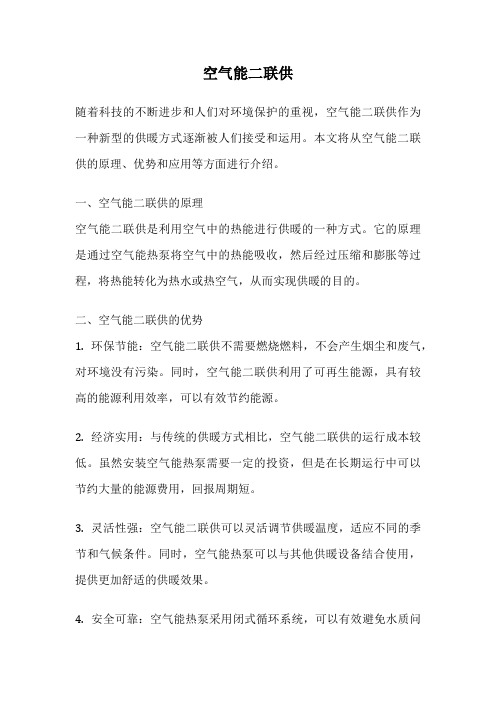 空气能二联供

随着科技的不断进步和人们对环境保护的重视，空气能二联供作为一种新型的供暖方式逐渐被人们接受和运用。本文将从空气能二联供的原理、优势和应用等方面进行介绍。

一、空气能二联供的原理

空气能二联供是利用空气中的热能进行供暖的一种方式。它的原理是通过空气能热泵将空气中的热能吸收，然后经过压缩和膨胀等过程，将热能转化为热水或热空气，从而实现供暖的目的。

二、空气能二联供的优势

1. 环保节能：空气能二联供不需要燃烧燃料，不会产生烟尘和废气，对环境没有污染。同时，空气能二联供利用了可再生能源，具有较高的能源利用效率，可以有效节约能源。

2. 经济实用：与传统的供暖方式相比，空气能二联供的运行成本较低。虽然安装空气能热泵需要一定的投资，但是在长期运行中可以节约大量的能源费用，回报周期短。

3. 灵活性强：空气能二联供可以灵活调节供暖温度，适应不同的季节和气候条件。同时，空气能热泵可以与其他供暖设备结合使用，提供更加舒适的供暖效果。

4. 安全可靠：空气能热泵采用闭式循环系统，可以有效避免水质问